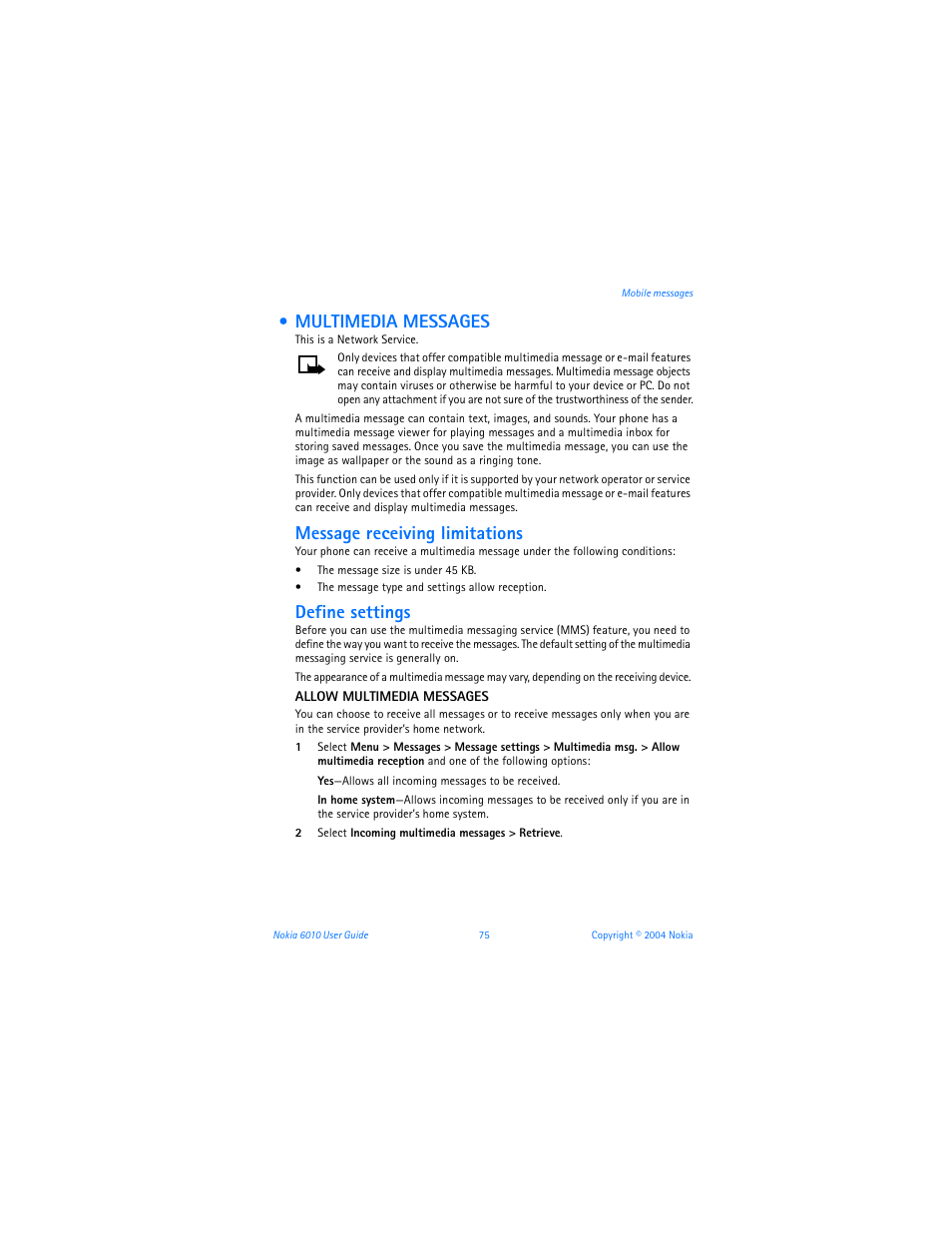 Mobile messages

• MULTIMEDIA MESSAGES

This is a Network Service.

Only devices that offer compatible multimedia message or e-mail features can receive and display multimedia messages. Multimedia message objects may contain viruses or otherwise be harmful to your device or PC. Do not open any attachment if you are not sure of the trustworthiness of the sender.

A multimedia message can contain text, images, and sounds. Your phone has a multimedia message viewer for playing messages and a multimedia inbox for storing saved messages. Once you save the multimedia message, you can use the image as wallpaper or the sound as a ringing tone.

This function can be used only if it is supported by your network operator or service provider. Only devices that offer compatible multimedia message or e-mail features can receive and display multimedia messages.

Message receiving limitations

Your phone can receive a multimedia message under the following conditions:

• The message size is under 45 KB.
• The message type and settings allow reception.

Define settings

Before you can use the multimedia messaging service (MMS) feature, you need to define the way you want to receive the messages. The default setting of the multimedia messaging service is generally on.

The appearance of a multimedia message may vary, depending on the receiving device.

ALLOW MULTIMEDIA MESSAGES

You can choose to receive all messages or to receive messages only when you are in the service provider's home network.

1 Select Menu > Messages > Message settings > Multimedia msg. > Allow multimedia reception and one of the following options:

Yes—Allows all incoming messages to be received.

In home system—Allows incoming messages to be received only if you are in the service provider's home system.

2 Select Incoming multimedia messages > Retrieve.

Nokia 6010 User Guide 75 Copyright © 2004 Nokia